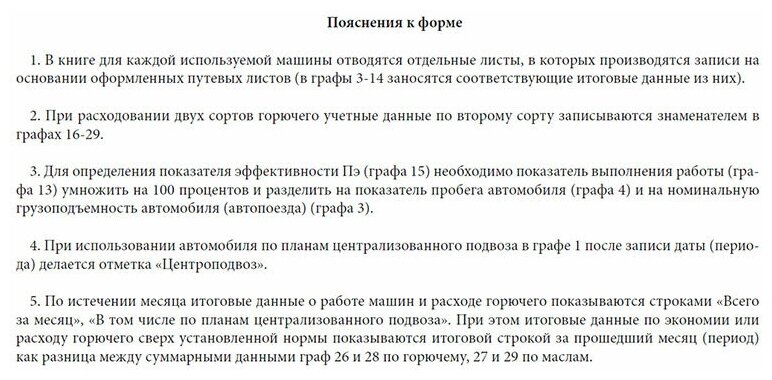 Пояснения к форме

1. В книге для каждой используемой машины отводятся отдельные листы, в которых производятся записи на основании оформленных путевых листов (в графы 3-14 заносятся соответствующие итоговые данные из них).

2. При расходовании двух сортов горючего учетные данные по второму сорту записываются знаменателем в графах 16-29.

3. Для определения показателя эффективности Пэ (графа 15) необходимо показатель выполнения работы (графа 13) умножить на 100 процентов и разделить на показатель пробега автомобиля (графа 4) и на номинальную грузоподъемность автомобиля (автопоезда) (графа 3).

4. При использовании автомобиля по планам централизованного подвоза в графе 1 после записи даты (периода) делается отметка «Центроподвоз».

5. По истечении месяца итоговые данные о работе машин и расходе горючего показываются строками «Всего за месяц», «В том числе по планам централизованного подвоза». При этом итоговые данные по экономии или расходу горючего сверх установленной нормы показываются итоговой строкой за прошедший месяц (период) как разница между суммарными данными граф 26 и 28 по горючему, 27 и 29 по маслам.